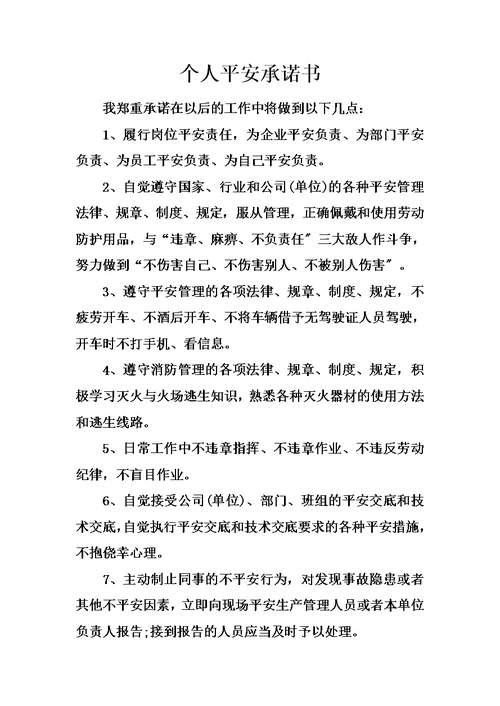 个人平安承诺书

我郑重承诺在以后的工作中将做到以下几点：

1、履行岗位平安责任，为企业平安负责、为部门平安负责、为员工平安负责、为自己平安负责。

2、自觉遵守国家、行业和公司(单位)的各种平安管理法律、规章、制度、规定，服从管理，正确佩戴和使用劳动防护用品，与“违章、麻痹、不负责任”三大敌人作斗争，努力做到“不伤害自己、不伤害别人、不被别人伤害”。

3、遵守平安管理的各项法律、规章、制度、规定，不疲劳开车、不酒后开车、不将车辆借予无驾驶证人员驾驶，开车时不打手机、看信息。

4、遵守消防管理的各项法律、规章、制度、规定，积极学习灭火与火场逃生知识，熟悉各种灭火器材的使用方法和逃生线路。

5、日常工作中不违章指挥、不违章作业、不违反劳动纪律，不盲目作业。

6、自觉接受公司(单位)、部门、班组的平安交底和技术交底,自觉执行平安交底和技术交底要求的各种平安措施，不抱侥幸心理。

7、主动制止同事的不平安行为，对发现事故隐患或者其他不平安因素，立即向现场平安生产管理人员或者本单位负责人报告;接到报告的人员应当及时予以处理。